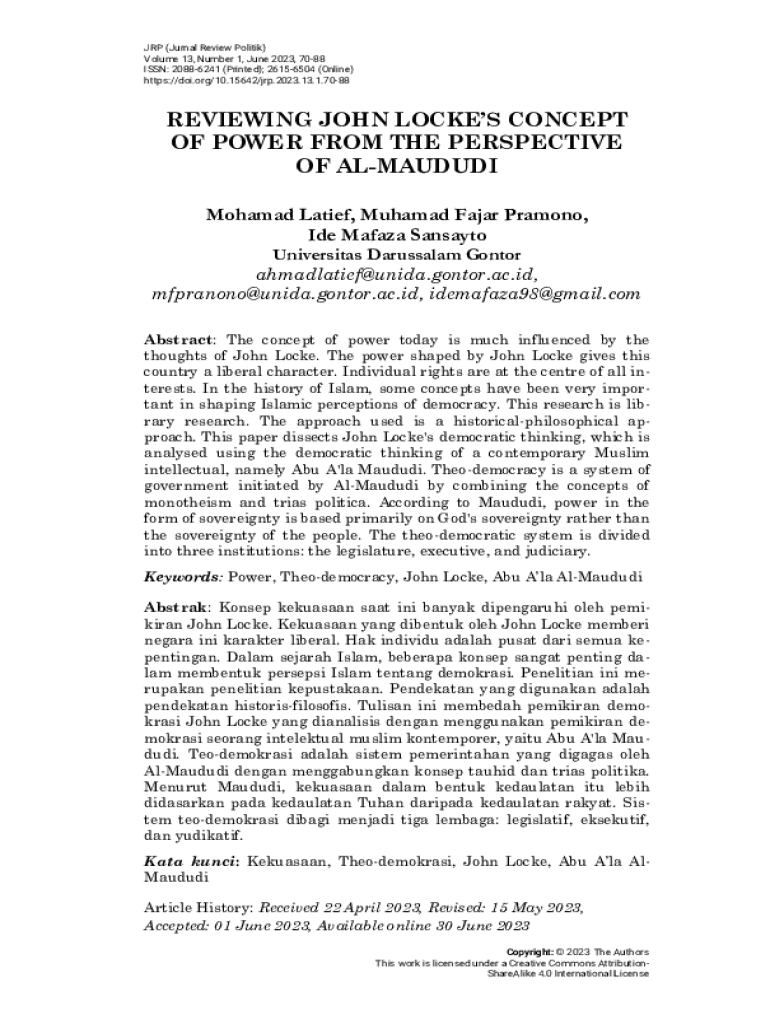 JRP (Jurnal Review Politik)
Volume 13, Number 1, June 2023, 70-88
ISSN: 2088-6241 (Printed); 2615-6504 (Online)
https://doi.org/10.15642/jrp.2023.13.1.70-88

REVIEWING JOHN LOCKE'S CONCEPT OF POWER FROM THE PERSPECTIVE OF AL-MAUDUDI

Mohamad Latief, Muhamad Fajar Pramono, Ide Mafaza Sansayto
Universitas Darussalam Gontor
ahmadlatief@unida.gontor.ac.id, mfpranono@unida.gontor.ac.id, idemafaza98@gmail.com

Abstract: The concept of power today is much influenced by the thoughts of John Locke. The power shaped by John Locke gives this country a liberal character. Individual rights are at the centre of all interests. In the history of Islam, some concepts have been very important in shaping Islamic perceptions of democracy. This research is library research. The approach used is a historical-philosophical approach. This paper dissects John Locke's democratic thinking, which is analysed using the democratic thinking of a contemporary Muslim intellectual, namely Abu A'la Maududi. Theo-democracy is a system of government initiated by Al-Maududi by combining the concepts of monotheism and trias politica. According to Maududi, power in the form of sovereignty is based primarily on God's sovereignty rather than the sovereignty of the people. The theo-democratic system is divided into three institutions: the legislature, executive, and judiciary.

Keywords: Power, Theo-democracy, John Locke, Abu A'la Al-Maududi

Abstrak: Konsep kekuasaan saat ini banyak dipengaruhi oleh pemikiran John Locke. Kekuasaan yang dibentuk oleh John Locke memberi negara ini karakter liberal. Hak individu adalah pusat dari semua kepentingan. Dalam sejarah Islam, beberapa konsep sangat penting dalam membentuk persepsi Islam tentang demokrasi. Penelitian ini merupakan penelitian kepustakaan. Pendekatan yang digunakan adalah pendekatan historis-filosofis. Tulisan ini membedah pemikiran demokrasi John Locke yang dianalisis dengan menggunakan pemikiran demokrasi seorang intelektual muslim kontemporer, yaitu Abu A'la Maududi. Teo-demokrasi adalah sistem pemerintahan yang digagas oleh Al-Maududi dengan menggabungkan konsep tauhid dan trias politika. Menurut Maududi, kekuasaan dalam bentuk kedaulatan itu lebih didasarkan pada kedaulatan Tuhan daripada kedaulatan rakyat. Sistem teo-demokrasi dibagi menjadi tiga lembaga: legislatif, eksekutif, dan yudikatif.

Kata kunci: Kekuasaan, Theo-demokrasi, John Locke, Abu A'la Al-Maududi

Article History: Received 22 April 2023, Revised: 15 May 2023, Accepted: 01 June 2023, Available online 30 June 2023

Copyright: © 2023 The Authors
This work is licensed under a Creative Commons Attribution-ShareAlike 4.0 International License